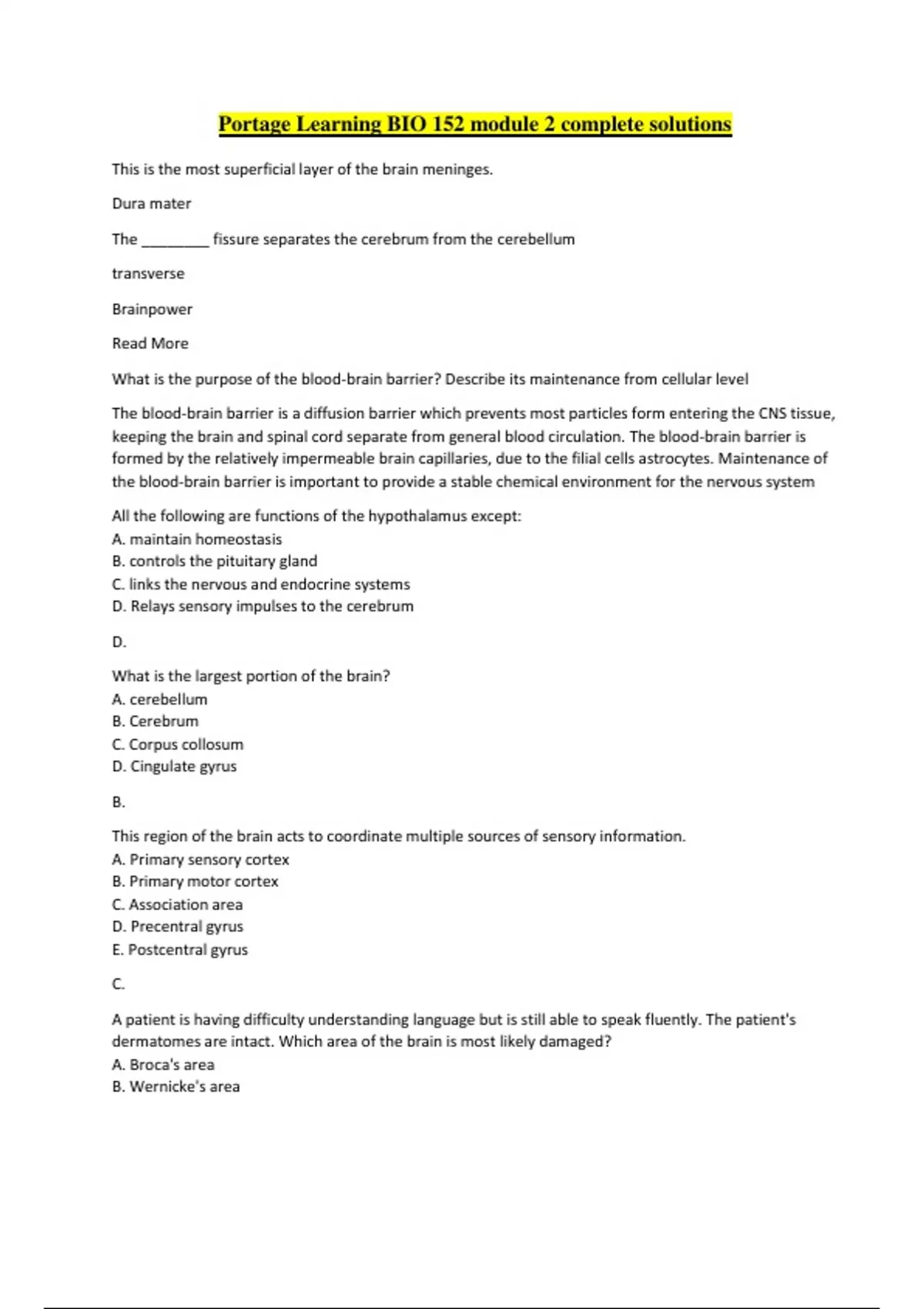 Portage Learning BIO 152 module 2 complete solutions

This is the most superficial layer of the brain meninges.

Dura mater

The ________ fissure separates the cerebrum from the cerebellum

transverse

Brainpower

Read More

What is the purpose of the blood-brain barrier? Describe its maintenance from cellular level

The blood-brain barrier is a diffusion barrier which prevents most particles form entering the CNS tissue, keeping the brain and spinal cord separate from general blood circulation. The blood-brain barrier is formed by the relatively impermeable brain capillaries, due to the filial cells astrocytes. Maintenance of the blood-brain barrier is important to provide a stable chemical environment for the nervous system

All the following are functions of the hypothalamus except:
A. maintain homeostasis
B. controls the pituitary gland
C. links the nervous and endocrine systems
D. Relays sensory impulses to the cerebrum

D.

What is the largest portion of the brain?
A. cerebellum
B. Cerebrum
C. Corpus collosum
D. Cingulate gyrus

B.

This region of the brain acts to coordinate multiple sources of sensory information.
A. Primary sensory cortex
B. Primary motor cortex
C. Association area
D. Precentral gyrus
E. Postcentral gyrus

C.

A patient is having difficulty understanding language but is still able to speak fluently. The patient's dermatomes are intact. Which area of the brain is most likely damaged?
A. Broca's area
B. Wernicke's area